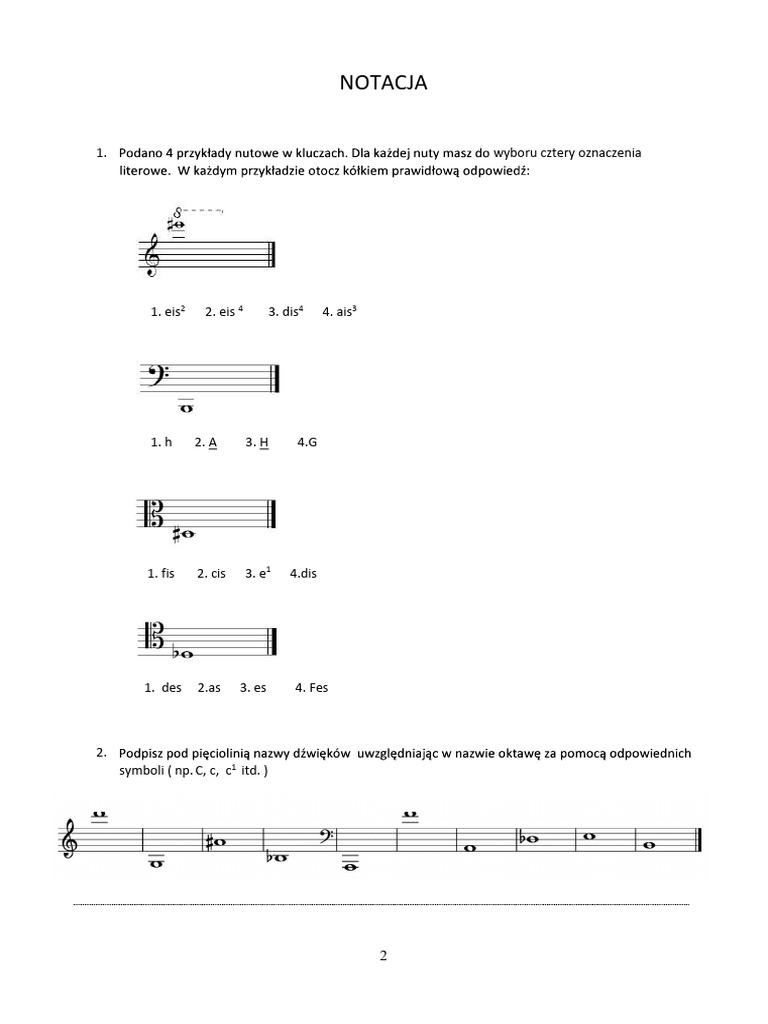 NOTACJA

1. Podano 4 przykłady nutowe w kluczach. Dla każdej nuty masz do wyboru cztery oznaczenia literowe. W każdym przykładzie otocz kółkiem prawidłową odpowiedź:

8

1. eis$^2$ 2. eis $^4$ 3. dis$^4$ 4. ais$^3$

1. h 2. A 3. H 4.G

1. fis 2. cis 3. e$^1$ 4.dis

1. des 2.as 3. es 4. Fes

2. Podpisz pod pięciolinią nazwy dźwięków uwzględniając w nazwie oktawę za pomocą odpowiednich symboli ( np. C, c, c$^1$ itd. )

2